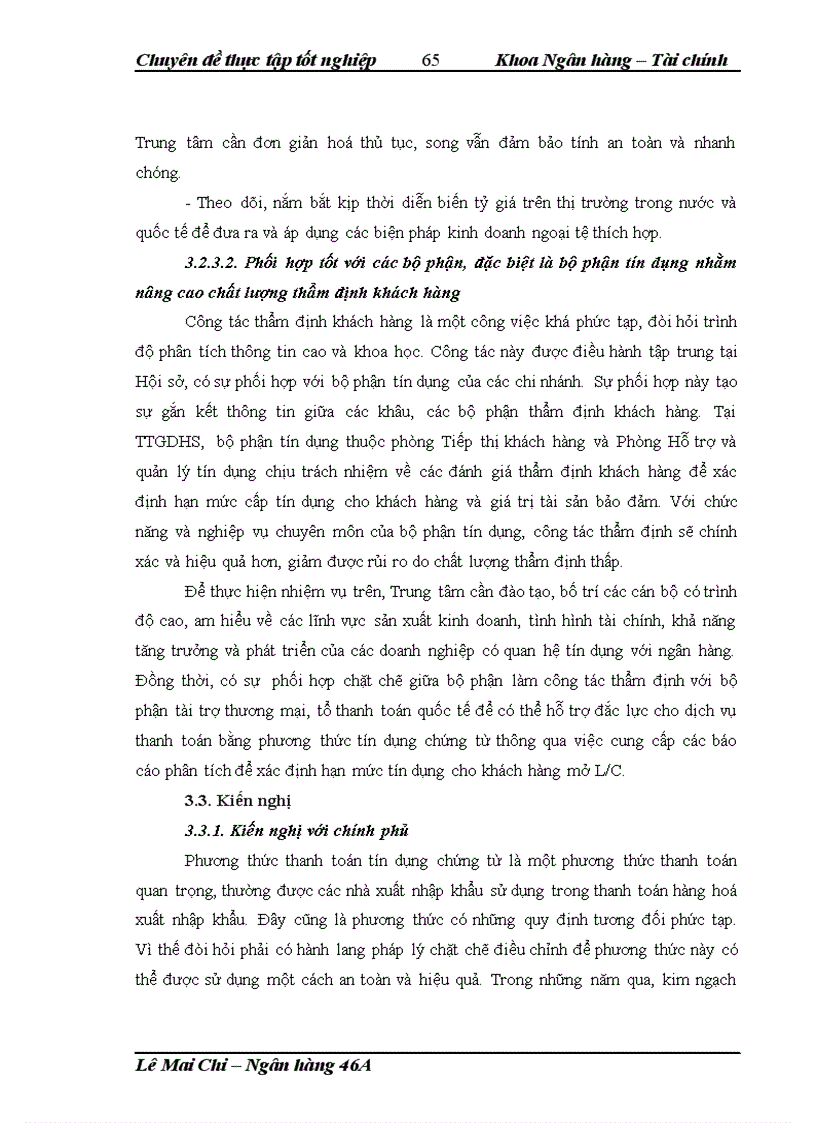 Chuyên đề thực tập tốt nghiệp 65 Khoa Ngân hàng – Tài chính

Trung tâm cần đơn giản hoá thủ tục, song vẫn đảm bảo tính an toàn và nhanh chóng.

- Theo dõi, nắm bắt kịp thời diễn biến tỷ giá trên thị trường trong nước và quốc tế để đưa ra và áp dụng các biện pháp kinh doanh ngoại tệ thích hợp.

3.2.3.2. Phối hợp tốt với các bộ phận, đặc biệt là bộ phận tín dụng nhằm nâng cao chất lượng thẩm định khách hàng

Công tác thẩm định khách hàng là một công việc khá phức tạp, đòi hỏi trình độ phân tích thông tin cao và khoa học. Công tác này được điều hành tập trung tại Hội sở, có sự phối hợp với bộ phận tín dụng của các chi nhánh. Sự phối hợp này tạo sự gắn kết thông tin giữa các khâu, các bộ phận thẩm định khách hàng. Tại TTGDHS, bộ phận tín dụng thuộc phòng Tiếp thị khách hàng và Phòng Hỗ trợ và quản lý tín dụng chịu trách nhiệm về các đánh giá thẩm định khách hàng để xác định hạn mức cấp tín dụng cho khách hàng và giá trị tài sản bảo đảm. Với chức năng và nghiệp vụ chuyên môn của bộ phận tín dụng, công tác thẩm định sẽ chính xác và hiệu quả hơn, giảm được rủi ro do chất lượng thẩm định thấp.

Để thực hiện nhiệm vụ trên, Trung tâm cần đào tạo, bố trí các cán bộ có trình độ cao, am hiểu về các lĩnh vực sản xuất kinh doanh, tình hình tài chính, khả năng tăng trưởng và phát triển của các doanh nghiệp có quan hệ tín dụng với ngân hàng. Đồng thời, có sự phối hợp chặt chẽ giữa bộ phận làm công tác thẩm định với bộ phận tài trợ thương mại, tổ thanh toán quốc tế để có thể hỗ trợ đắc lực cho dịch vụ thanh toán bằng phương thức tín dụng chứng từ thông qua việc cung cấp các báo cáo phân tích để xác định hạn mức tín dụng cho khách hàng mở L/C.

3.3. Kiến nghị

3.3.1. Kiến nghị với chính phủ

Phương thức thanh toán tín dụng chứng từ là một phương thức thanh toán quan trọng, thường được các nhà xuất nhập khẩu sử dụng trong thanh toán hàng hoá xuất nhập khẩu. Đây cũng là phương thức có những quy định tương đối phức tạp. Vì thế đòi hỏi phải có hành lang pháp lý chặt chẽ điều chỉnh để phương thức này có thể được sử dụng một cách an toàn và hiệu quả. Trong những năm qua, kim ngạch

Lê Mai Chi – Ngân hàng 46A